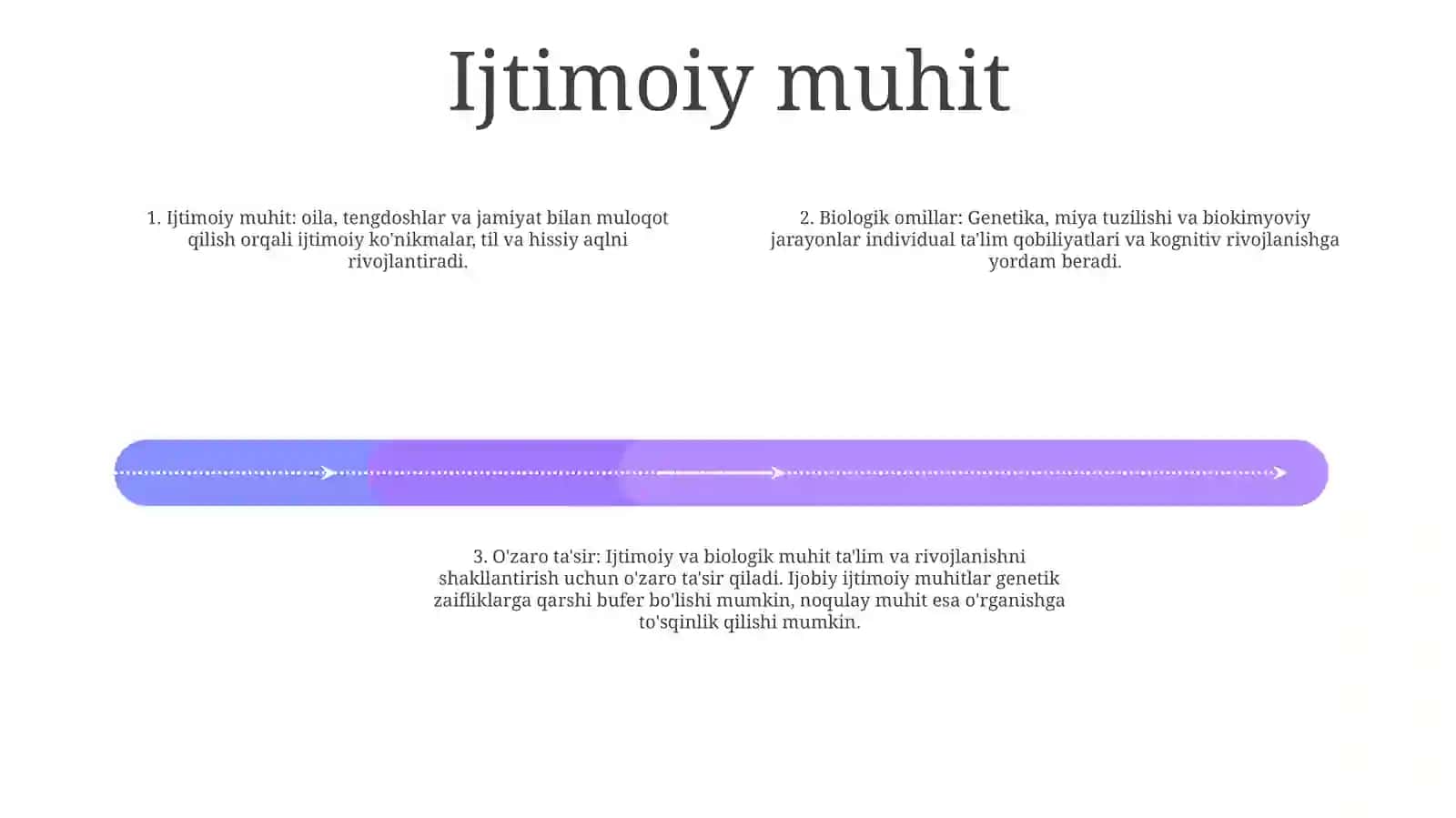 Ijtimoiy muhit

1. Ijtimoiy muhit: oila, tengdoshlar va jamiyat bilan muloqot qilish orqali ijtimoiy ko'nikmalar, til va hissiy aqlni rivojlantiradi.

2. Biologik omillar: Genetika, miya tuzilishi va biokimyoviy jarayonlar individual ta'lim qobiliyatlari va kognitiv rivojlanishga yordam beradi.

3. O'zaro ta'sir: Ijtimoiy va biologik muhit ta'lim va rivojlanishni shakllantirish uchun o'zaro ta'sir qiladi. Ijobiy ijtimoiy muhitlar genetik zaifliklarga qarshi bufer bo'lishi mumkin, noqulay muhit esa o'rganishga to'sqinlik qilishi mumkin.